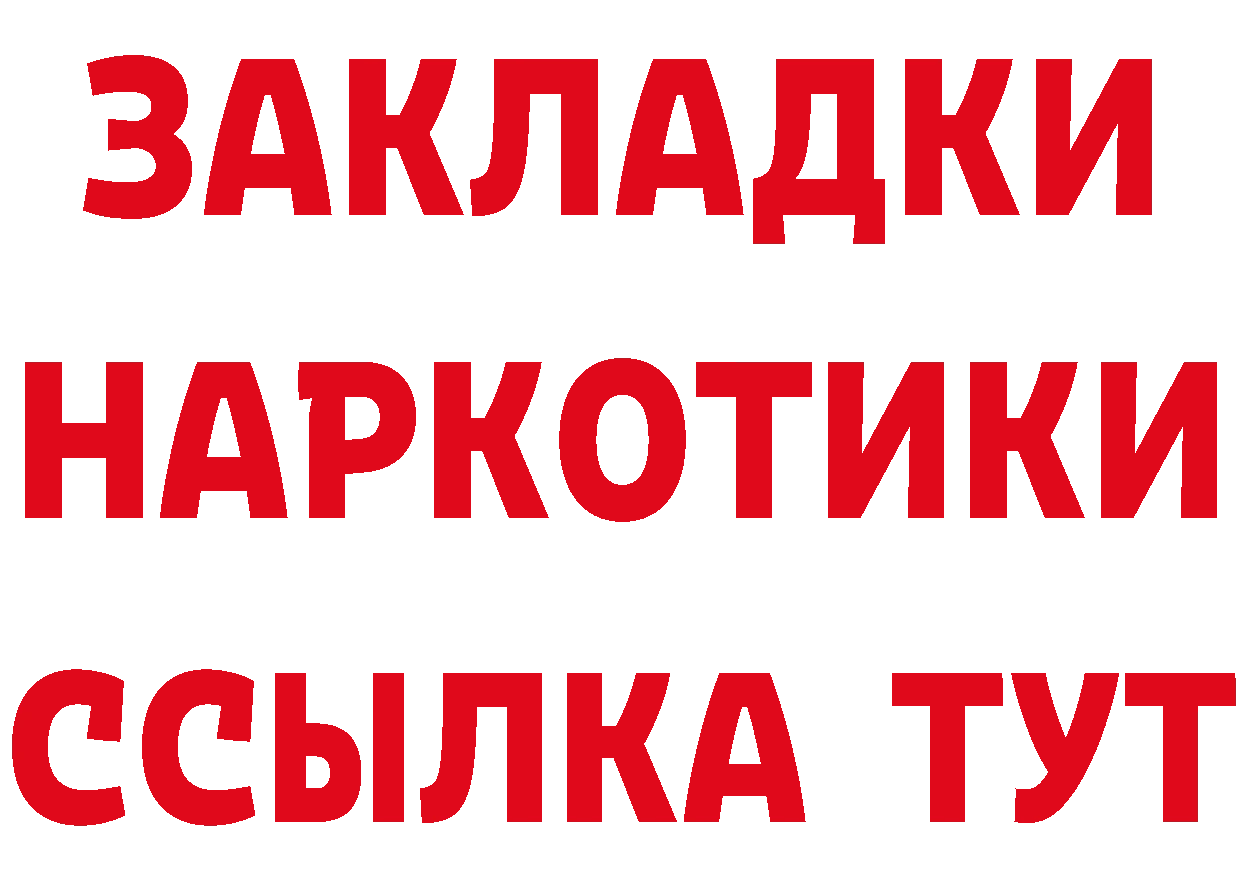 ЗАКЛАДКИ НАРКОТИКИ ССЫЛКА ТУТ